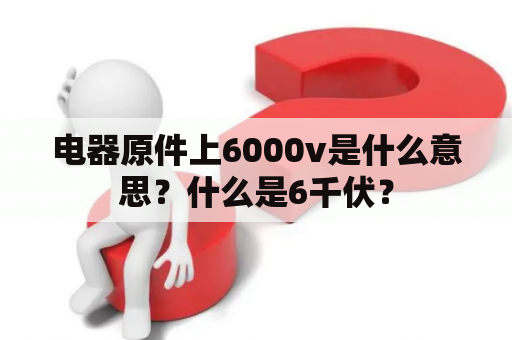 电器原件上6000v是什么意思？什么是6千伏？